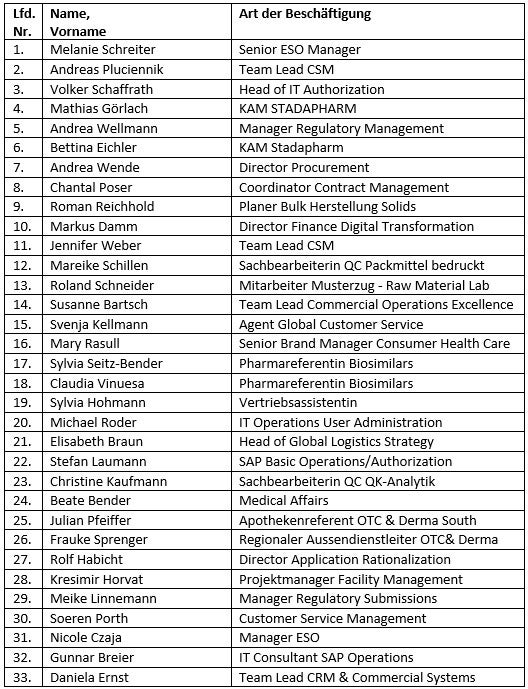 | Lfd. Nr. | Name, Vorname | Art der Beschäftigung |
|---|---|---|
| 1. | Melanie Schreiter | Senior ESO Manager |
| 2. | Andreas Pluciennik | Team Lead CSM |
| 3. | Volker Schaffrath | Head of IT Authorization |
| 4. | Mathias Görlach | KAM STADAPHARM |
| 5. | Andrea Wellmann | Manager Regulatory Management |
| 6. | Bettina Eichler | KAM Stadapharm |
| 7. | Andrea Wende | Director Procurement |
| 8. | Chantal Poser | Coordinator Contract Management |
| 9. | Roman Reichhold | Planer Bulk Herstellung Solids |
| 10. | Markus Damm | Director Finance Digital Transformation |
| 11. | Jennifer Weber | Team Lead CSM |
| 12. | Mareike Schillen | Sachbearbeiterin QC Packmittel bedruckt |
| 13. | Roland Schneider | Mitarbeiter Musterzug - Raw Material Lab |
| 14. | Susanne Bartsch | Team Lead Commercial Operations Excellence |
| 15. | Svenja Kellmann | Agent Global Customer Service |
| 16. | Mary Rasull | Senior Brand Manager Consumer Health Care |
| 17. | Sylvia Seitz-Bender | Pharmareferentin Biosimilars |
| 18. | Claudia Vinuesa | Pharmareferentin Biosimilars |
| 19. | Sylvia Hohmann | Vertriebsassistentin |
| 20. | Michael Roder | IT Operations User Administration |
| 21. | Elisabeth Braun | Head of Global Logistics Strategy |
| 22. | Stefan Laumann | SAP Basic Operations/Authorization |
| 23. | Christine Kaufmann | Sachbearbeiterin QC QK-Analytik |
| 24. | Beate Bender | Medical Affairs |
| 25. | Julian Pfeiffer | Apothekenreferent OTC & Derma South |
| 26. | Frauke Sprenger | Regionaler Aussendienstleiter OTC& Derma |
| 27. | Rolf Habicht | Director Application Rationalization |
| 28. | Kresimir Horvat | Projektmanager Facility Management |
| 29. | Meike Linnemann | Manager Regulatory Submissions |
| 30. | Soeren Porth | Customer Service Management |
| 31. | Nicole Czaja | Manager ESO |
| 32. | Gunnar Breier | IT Consultant SAP Operations |
| 33. | Daniela Ernst | Team Lead CRM & Commercial Systems |